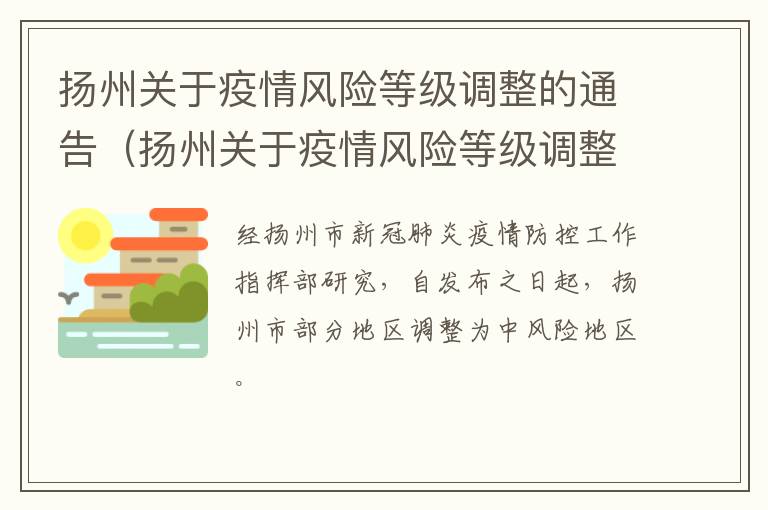 扬州关于疫情风险等级调整的通告（扬州关于疫情风险等级调整

经扬州市新冠肺炎疫情防控工作指挥部研究，自发布之日起，扬州市部分地区调整为中风险地区。